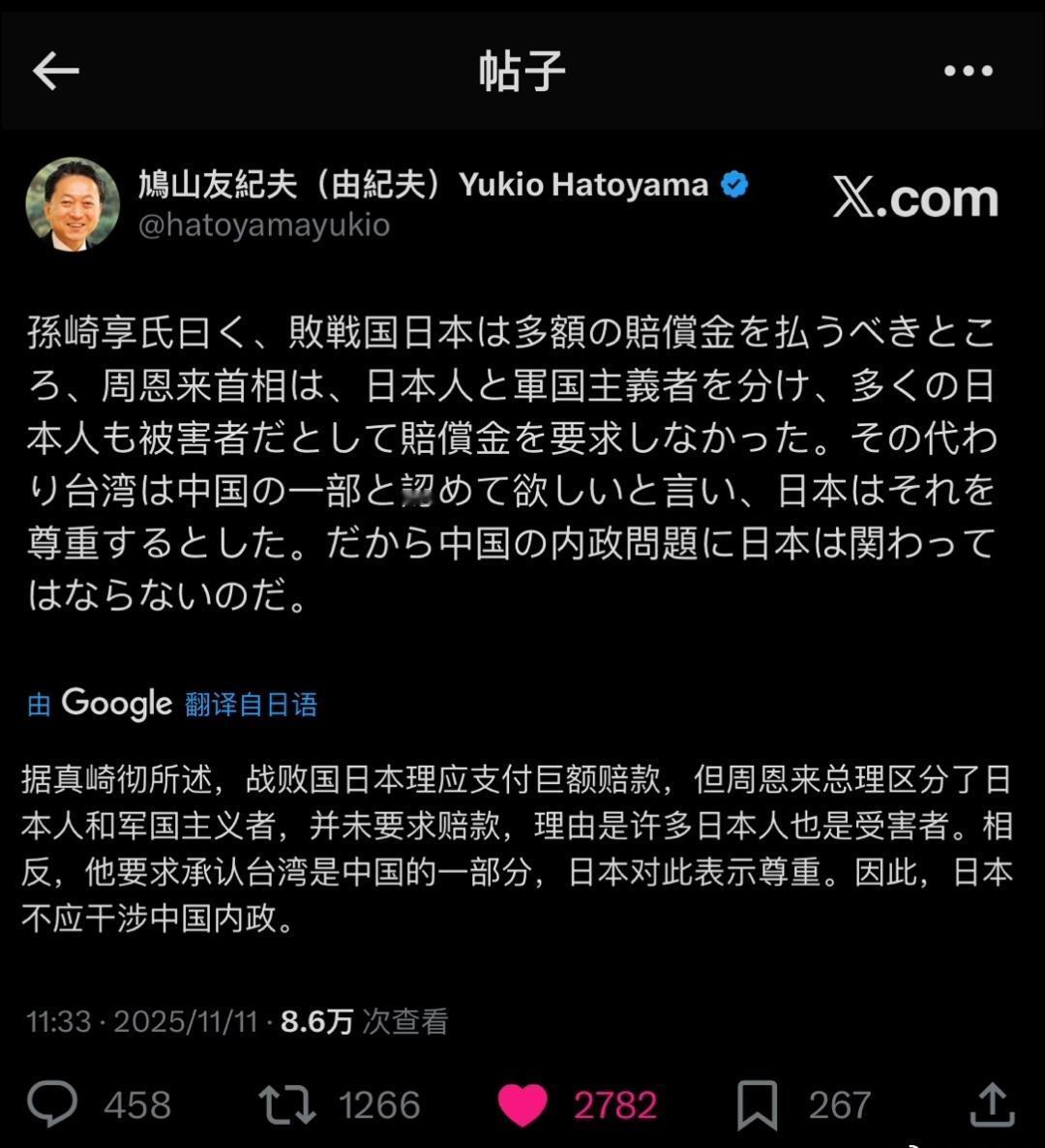 帖子

鳩山友紀夫（由紀夫）Yukio Hatoyama
@hatoyamayukio

X.com

孫崎享氏曰く、敗戦国日本は多額の賠償金を払うべきところ、周恩来首相は、日本人と軍国主義者を分け、多くの日本人も被害者だとして賠償金を要求しなかった。その代わり台湾は中国の一部と認めて欲しいと言い、日本はそれを尊重するとした。だから中国の内政問題に日本は関わってはならないのだ。

由 Google 翻译自日语

据真崎彻所述，战败国日本理应支付巨额赔款，但周恩来总理区分了日本人和军国主义者，并未要求赔款，理由是许多日本人也是受害者。相反，他要求承认台湾是中国的一部分，日本对此表示尊重。因此，日本不应干涉中国内政。

11:33 · 2025/11/11 · 8.6万 次查看

458 1266 2782 267